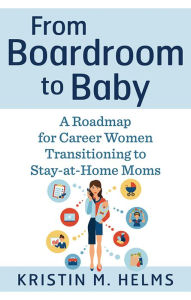 From Boardroom to Baby

A Roadmap for Career Women Transitioning to Stay-at-Home Moms

KRISTIN M. HELMS